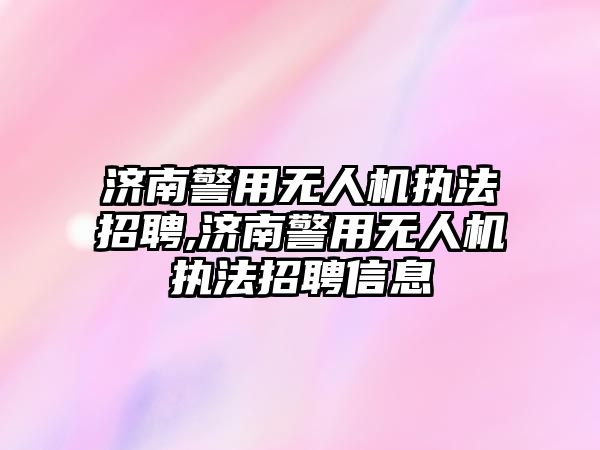 济南警用无人机执法招聘,济南警用无人机执法招聘信息